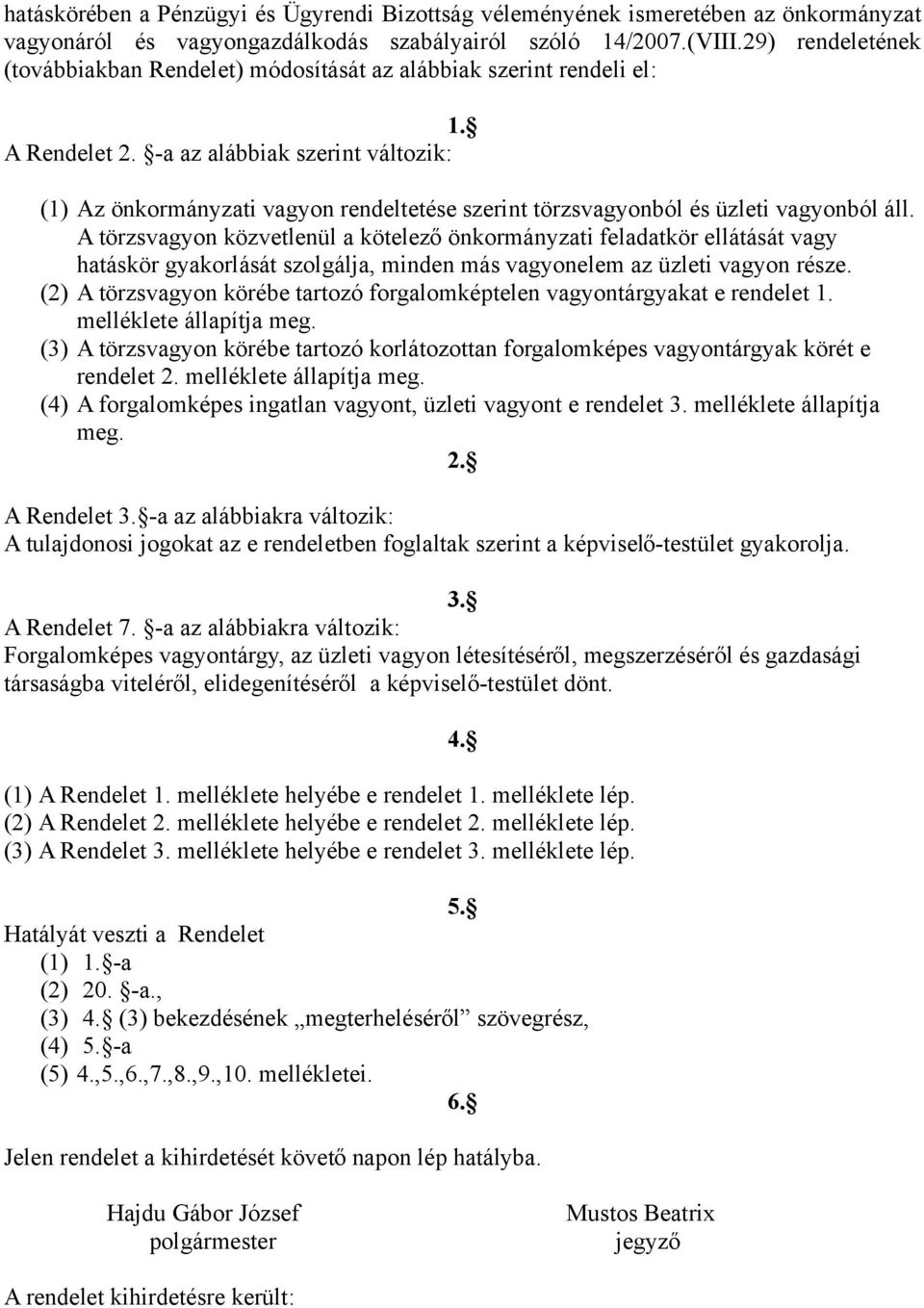 hatáskörében a Pénzügyi és Ügyrendi Bizottság véleményének ismeretében az önkormányzat vagyonáról és vagyongazdálkodás szabályairól szóló 14/2007.(VIII.29) rendeletének (továbbiakban Rendelet) módosítását az alábbiak szerint rendeli el:

1.§

A Rendelet 2. §-a az alábbiak szerint változik:

(1) Az önkormányzati vagyon rendeltetése szerint törzsvagyonból és üzleti vagyonból áll. A törzsvagyon közvetlenül a kötelező önkormányzati feladatkör ellátását vagy hatáskör gyakorlását szolgálja, minden más vagyonelem az üzleti vagyon része.
(2) A törzsvagyon körébe tartozó forgalomképtelen vagyontárgyakat e rendelet 1. melléklete állapítja meg.
(3) A törzsvagyon körébe tartozó korlátozottan forgalomképes vagyontárgyak körét e rendelet 2. melléklete állapítja meg.
(4) A forgalomképes ingatlan vagyont, üzleti vagyont e rendelet 3. melléklete állapítja meg.

2.§

A Rendelet 3.§-a az alábbiakra változik:
A tulajdonosi jogokat az e rendeletben foglaltak szerint a képviselő-testület gyakorolja.

3.§

A Rendelet 7. §-a az alábbiakra változik:
Forgalomképes vagyontárgy, az üzleti vagyon létesítéséről, megszerzéséről és gazdasági társaságba viteléről, elidegenítéséről a képviselő-testület dönt.

4.§

(1) A Rendelet 1. melléklete helyébe e rendelet 1. melléklete lép.
(2) A Rendelet 2. melléklete helyébe e rendelet 2. melléklete lép.
(3) A Rendelet 3. melléklete helyébe e rendelet 3. melléklete lép.

5.§

Hatályát veszti a Rendelet
(1) 1.§-a
(2) 20. §-a.,
(3) 4.§ (3) bekezdésének „megterheléséről” szövegrész,
(4) 5.§-a
(5) 4.,5.,6.,7.,8.,9.,10. mellékletei.

6.§

Jelen rendelet a kihirdetését követő napon lép hatályba.

Hajdu Gábor József
polgármester

Mustos Beatrix
jegyző

A rendelet kihirdetésre került: